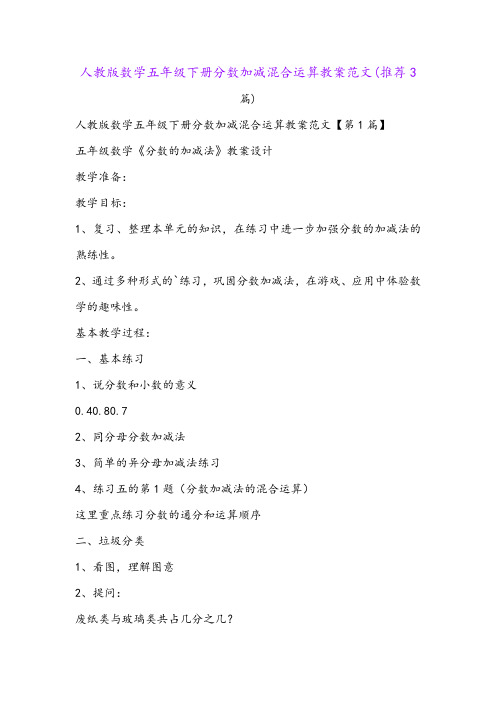 人教版数学五年级下册分数加减混合运算教案范文(推荐3篇)

人教版数学五年级下册分数加减混合运算教案范文【第1篇】

五年级数学《分数的加减法》教案设计

教学准备:

教学目标:

1、复习、整理本单元的知识，在练习中进一步加强分数的加减法的熟练性。

2、通过多种形式的`练习，巩固分数加减法，在游戏、应用中体验数学的趣味性。

基本教学过程:

一、基本练习

1、说分数和小数的意义

0.40.80.7

2、同分母分数加减法

3、简单的异分母加减法练习

4、练习五的第1题（分数加减法的混合运算）

这里重点练习分数的通分和运算顺序

二、垃圾分类

1、看图，理解图意

2、提问:

废纸类与玻璃类共占几分之几?